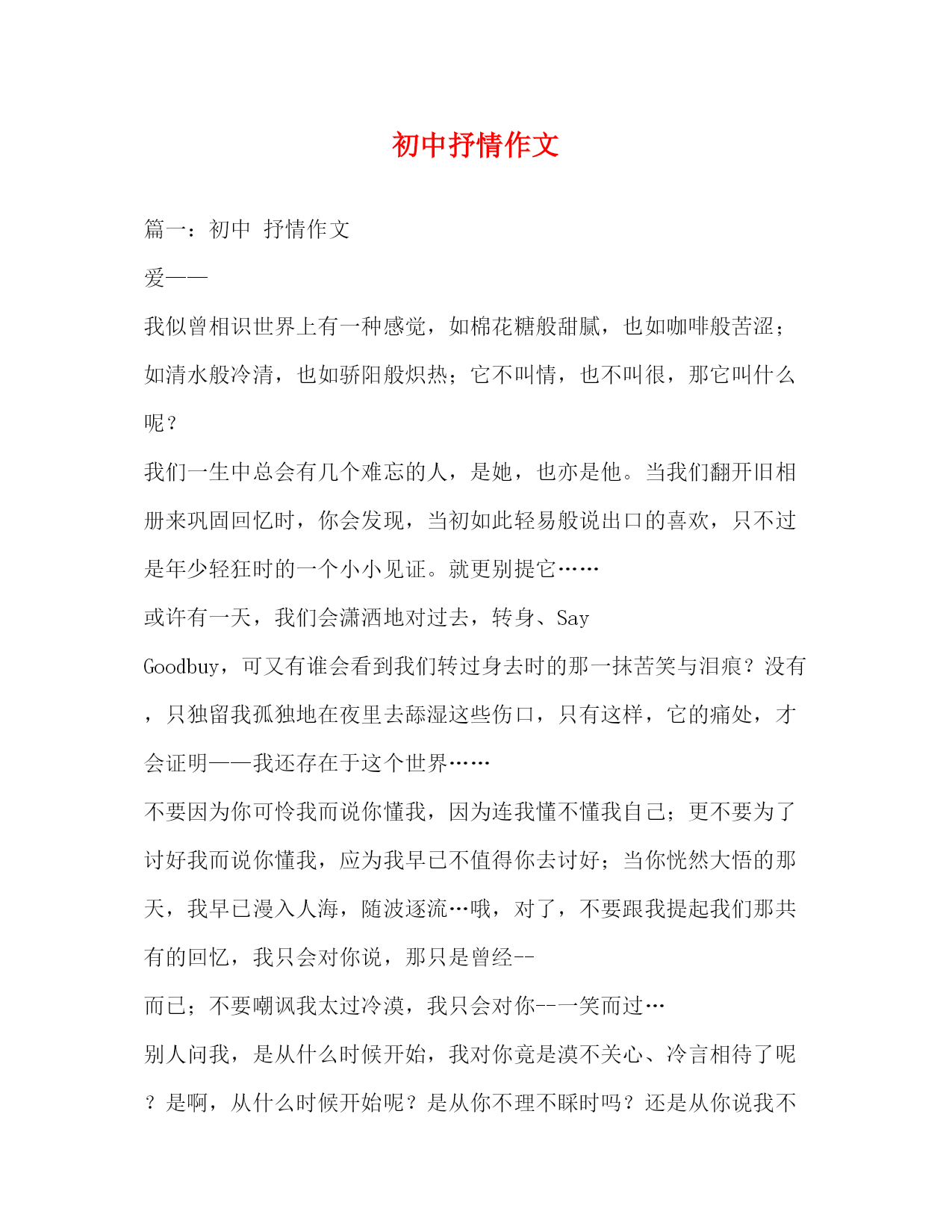 初中抒情作文

篇一：初中 抒情作文

爱——

我似曾相识世界上有一种感觉，如棉花糖般甜腻，也如咖啡般苦涩；如清水般冷清，也如骄阳般炽热；它不叫情，也不叫很，那它叫什么呢？

我们一生中总会有几个难忘的人，是她，也亦是他。当我们翻开旧相册来巩固回忆时，你会发现，当初如此轻易般说出口的喜欢，只不过是年少轻狂时的一个小小见证。就更别提它……

或许有一天，我们会潇洒地对过去，转身、Say Goodbuy，可又有谁会看到我们转过身去时的那一抹苦笑与泪痕？没有，只独留我孤独地在夜里去舔湿这些伤口，只有这样，它的痛处，才会证明——我还存在于这个世界……

不要因为你可怜我而说你懂我，因为连我懂不懂我自己；更不要为了讨好我而说你懂我，应为我早已不值得你去讨好；当你恍然大悟的那天，我早已漫入人海，随波逐流…哦，对了，不要跟我提起我们那共有的回忆，我只会对你说，那只是曾经--

而已；不要嘲讽我太过冷漠，我只会对你--一笑而过…

别人问我，是从什么时候开始，我对你竟是漠不关心、冷言相待了呢？是啊，从什么时候开始呢？是从你不理不睬时吗？还是从你说我不